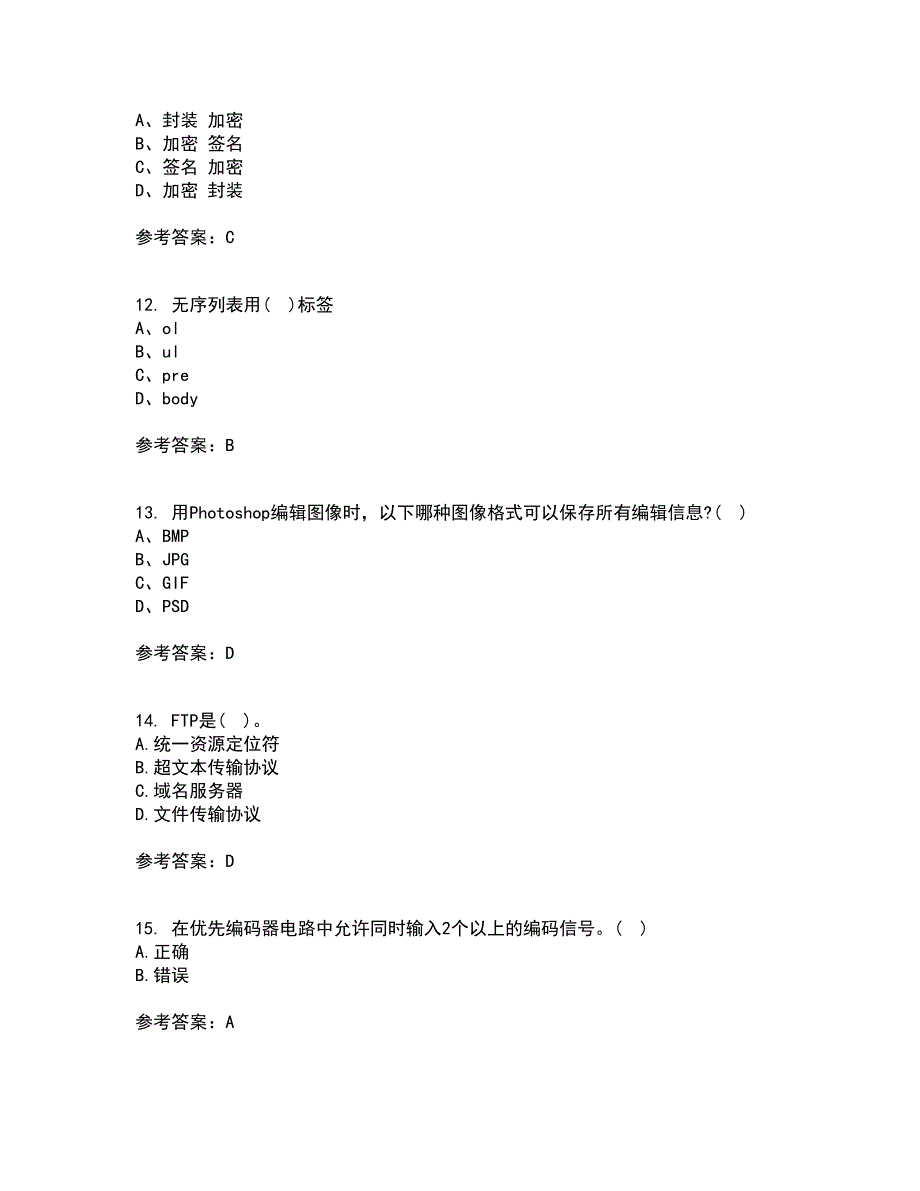 A、封装 加密
B、加密 签名
C、签名 加密
D、加密 封装

参考答案：C

12. 无序列表用( )标签
A、ol
B、ul
C、pre
D、body

参考答案：B

13. 用Photoshop编辑图像时，以下哪种图像格式可以保存所有编辑信息?( )
A、BMP
B、JPG
C、GIF
D、PSD

参考答案：D

14. FTP是( )。
A.统一资源定位符
B.超文本传输协议
C.域名服务器
D.文件传输协议

参考答案：D

15. 在优先编码器电路中允许同时输入2个以上的编码信号。( )
A.正确
B.错误

参考答案：A